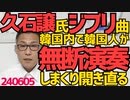 久石譲氏ジブリ曲
韓国内で韓国人が
無断演奏
しまくり開き直る
240605